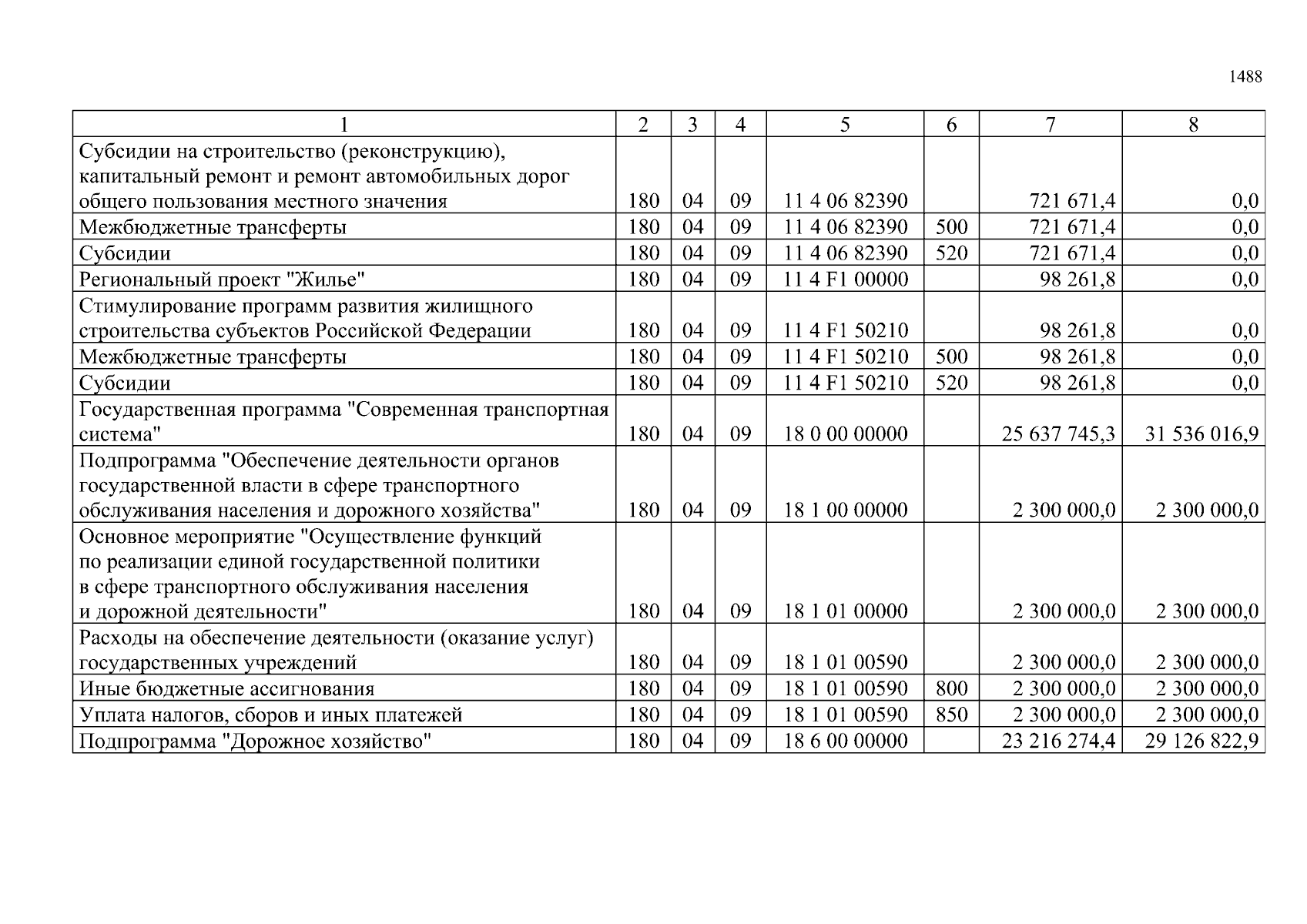 1488

| 1 | 2 | 3 | 4 | 5 | 6 | 7 | 8 |
|---|---|---|---|---|---|---|---|
| Субсидии на строительство (реконструкцию), капитальный ремонт и ремонт автомобильных дорог общего пользования местного значения | 180 | 04 | 09 | 11 4 06 82390 | | 721 671,4 | 0,0 |
| Межбюджетные трансферты | 180 | 04 | 09 | 11 4 06 82390 | 500 | 721 671,4 | 0,0 |
| Субсидии | 180 | 04 | 09 | 11 4 06 82390 | 520 | 721 671,4 | 0,0 |
| Региональный проект "Жилье" | 180 | 04 | 09 | 11 4 F1 00000 | | 98 261,8 | 0,0 |
| Стимулирование программ развития жилищного строительства субъектов Российской Федерации | 180 | 04 | 09 | 11 4 F1 50210 | | 98 261,8 | 0,0 |
| Межбюджетные трансферты | 180 | 04 | 09 | 11 4 F1 50210 | 500 | 98 261,8 | 0,0 |
| Субсидии | 180 | 04 | 09 | 11 4 F1 50210 | 520 | 98 261,8 | 0,0 |
| Государственная программа "Современная транспортная система" | 180 | 04 | 09 | 18 0 00 00000 | | 25 637 745,3 | 31 536 016,9 |
| Подпрограмма "Обеспечение деятельности органов государственной власти в сфере транспортного обслуживания населения и дорожного хозяйства" | 180 | 04 | 09 | 18 1 00 00000 | | 2 300 000,0 | 2 300 000,0 |
| Основное мероприятие "Осуществление функций по реализации единой государственной политики в сфере транспортного обслуживания населения и дорожной деятельности" | 180 | 04 | 09 | 18 1 01 00000 | | 2 300 000,0 | 2 300 000,0 |
| Расходы на обеспечение деятельности (оказание услуг) государственных учреждений | 180 | 04 | 09 | 18 1 01 00590 | | 2 300 000,0 | 2 300 000,0 |
| Иные бюджетные ассигнования | 180 | 04 | 09 | 18 1 01 00590 | 800 | 2 300 000,0 | 2 300 000,0 |
| Уплата налогов, сборов и иных платежей | 180 | 04 | 09 | 18 1 01 00590 | 850 | 2 300 000,0 | 2 300 000,0 |
| Подпрограмма "Дорожное хозяйство" | 180 | 04 | 09 | 18 6 00 00000 | | 23 216 274,4 | 29 126 822,9 |